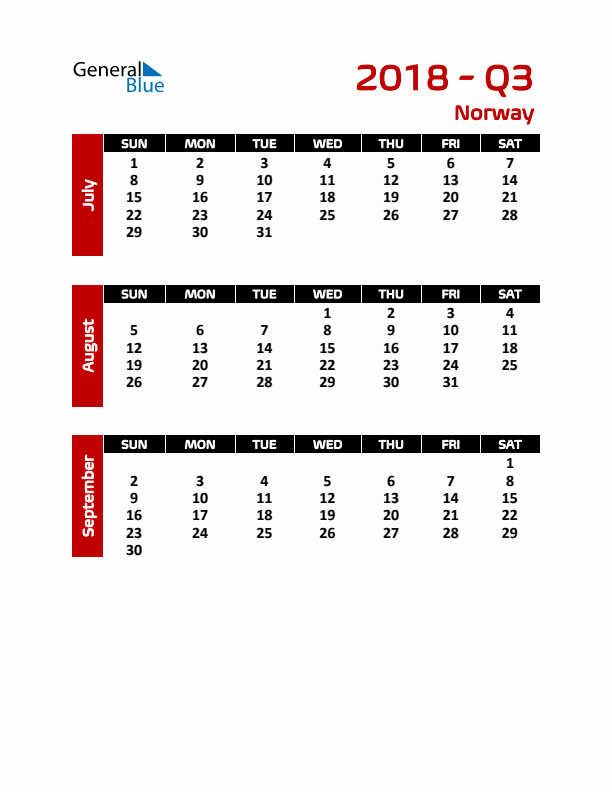 General Blue

2018 - Q3
Norway

July

| SUN | MON | TUE | WED | THU | FRI | SAT |
|---|---|---|---|---|---|---|
| 1 | 2 | 3 | 4 | 5 | 6 | 7 |
| 8 | 9 | 10 | 11 | 12 | 13 | 14 |
| 15 | 16 | 17 | 18 | 19 | 20 | 21 |
| 22 | 23 | 24 | 25 | 26 | 27 | 28 |
| 29 | 30 | 31 | | | | |

August

| SUN | MON | TUE | WED | THU | FRI | SAT |
|---|---|---|---|---|---|---|
| | | | 1 | 2 | 3 | 4 |
| 5 | 6 | 7 | 8 | 9 | 10 | 11 |
| 12 | 13 | 14 | 15 | 16 | 17 | 18 |
| 19 | 20 | 21 | 22 | 23 | 24 | 25 |
| 26 | 27 | 28 | 29 | 30 | 31 | |

September

| SUN | MON | TUE | WED | THU | FRI | SAT |
|---|---|---|---|---|---|---|
| | | | | | | 1 |
| 2 | 3 | 4 | 5 | 6 | 7 | 8 |
| 9 | 10 | 11 | 12 | 13 | 14 | 15 |
| 16 | 17 | 18 | 19 | 20 | 21 | 22 |
| 23 | 24 | 25 | 26 | 27 | 28 | 29 |
| 30 | | | | | | |